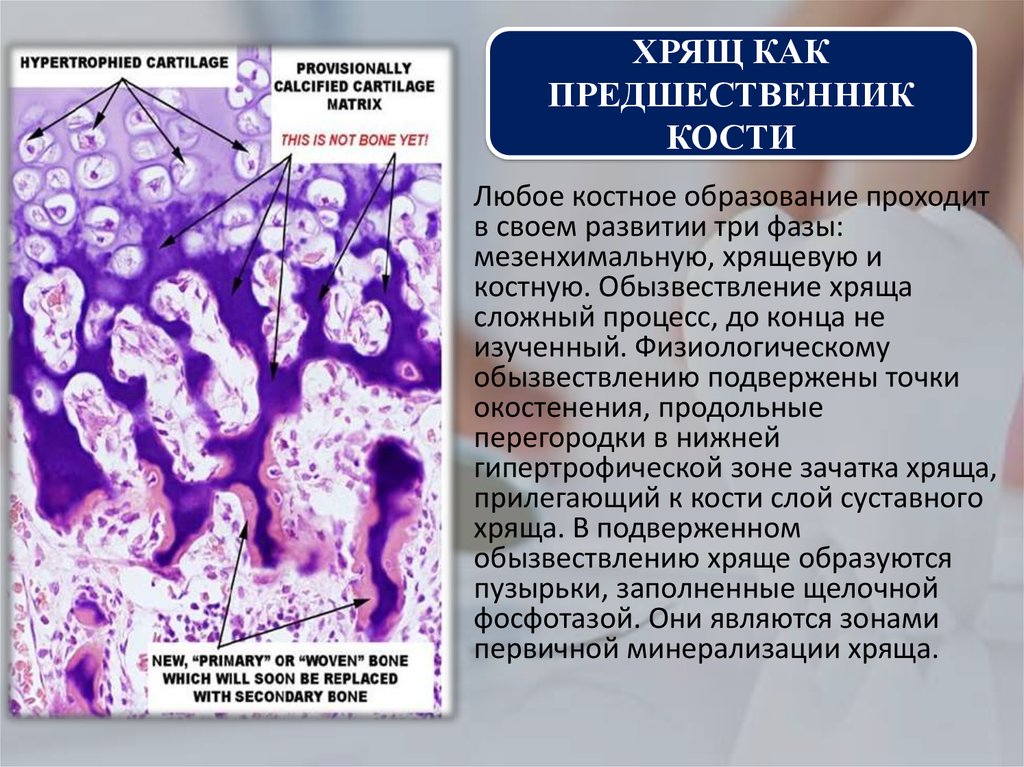 HYPERTROPHIED CARTILAGE

PROVISIONALLY CALCIFIED CARTILAGE MATRIX

THIS IS NOT BONE YET!

NEW, "PRIMARY" OR "WOVEN" BONE WHICH WILL SOON BE REPLACED WITH SECONDARY BONE

ХРЯЩ КАК ПРЕДШЕСТВЕННИК КОСТИ

Любое костное образование проходит в своем развитии три фазы: мезенхимальную, хрящевую и костную. Обызвествление хряща сложный процесс, до конца не изученный. Физиологическому обызвествлению подвержены точки окостенения, продольные перегородки в нижней гипертрофической зоне зачатка хряща, прилегающий к кости слой суставного хряща. В подверженном обызвествлению хряще образуются пузырьки, заполненные щелочной фосфотазой. Они являются зонами первичной минерализации хряща.